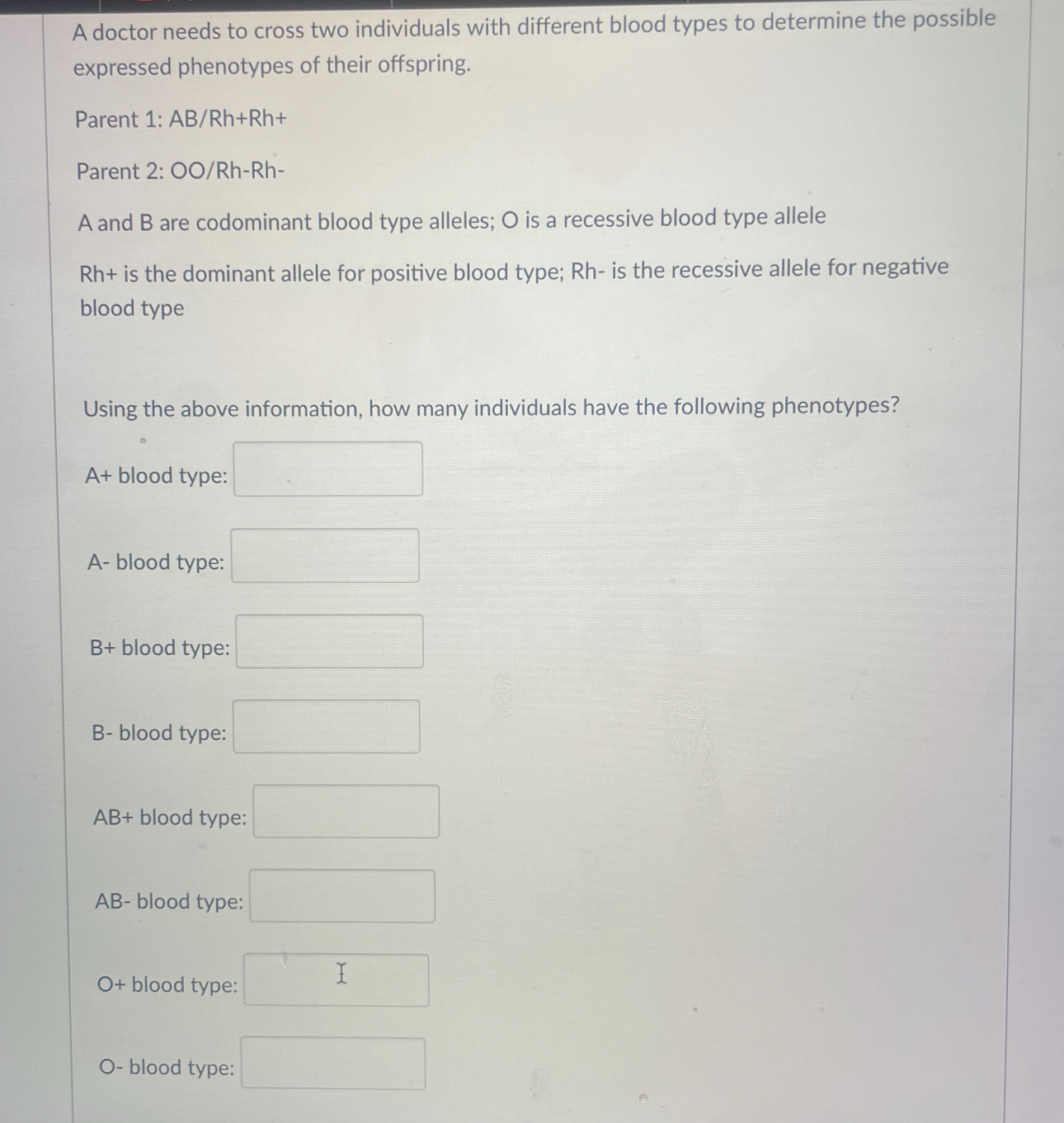 A doctor needs to cross two individuals with different blood types to determine the possible expressed phenotypes of their offspring.

Parent 1: AB/Rh+Rh+

Parent 2: OO/Rh-Rh-

A and B are codominant blood type alleles; O is a recessive blood type allele

Rh+ is the dominant allele for positive blood type; Rh- is the recessive allele for negative blood type

Using the above information, how many individuals have the following phenotypes?

A+ blood type:

A- blood type:

B+ blood type:

B- blood type:

AB+ blood type:

AB- blood type:

O+ blood type:

O- blood type: